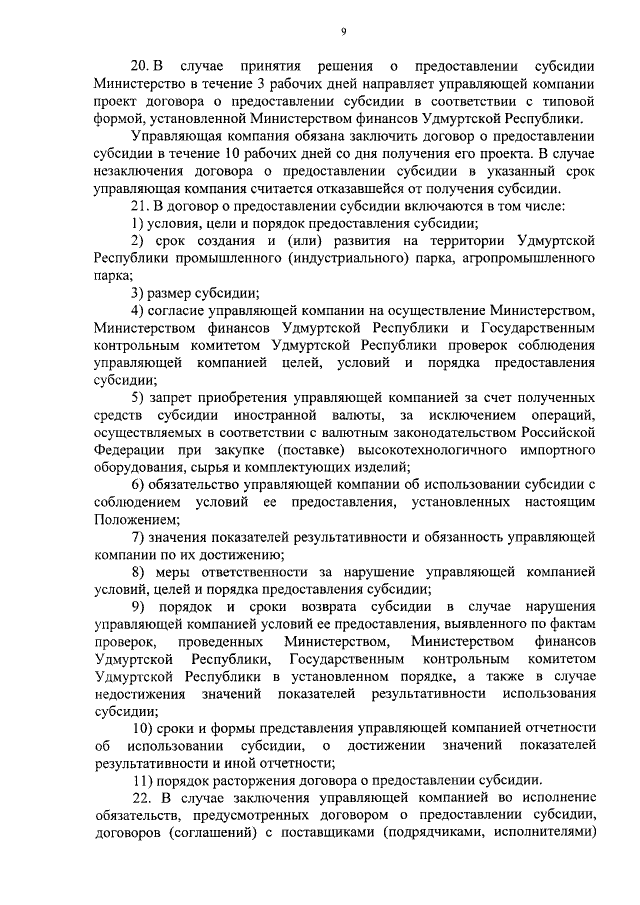 9

20. В случае принятия решения о предоставлении субсидии Министерство в течение 3 рабочих дней направляет управляющей компании проект договора о предоставлении субсидии в соответствии с типовой формой, установленной Министерством финансов Удмуртской Республики.

Управляющая компания обязана заключить договор о предоставлении субсидии в течение 10 рабочих дней со дня получения его проекта. В случае незаключения договора о предоставлении субсидии в указанный срок управляющая компания считается отказавшейся от получения субсидии.

21. В договор о предоставлении субсидии включаются в том числе:

1) условия, цели и порядок предоставления субсидии;

2) срок создания и (или) развития на территории Удмуртской Республики промышленного (индустриального) парка, агропромышленного парка;

3) размер субсидии;

4) согласие управляющей компании на осуществление Министерством, Министерством финансов Удмуртской Республики и Государственным контрольным комитетом Удмуртской Республики проверок соблюдения управляющей компанией целей, условий и порядка предоставления субсидии;

5) запрет приобретения управляющей компанией за счет полученных средств субсидии иностранной валюты, за исключением операций, осуществляемых в соответствии с валютным законодательством Российской Федерации при закупке (поставке) высокотехнологичного импортного оборудования, сырья и комплектующих изделий;

6) обязательство управляющей компании об использовании субсидии с соблюдением условий ее предоставления, установленных настоящим Положением;

7) значения показателей результативности и обязанность управляющей компании по их достижению;

8) меры ответственности за нарушение управляющей компанией условий, целей и порядка предоставления субсидии;

9) порядок и сроки возврата субсидии в случае нарушения управляющей компанией условий ее предоставления, выявленного по фактам проверок, проведенных Министерством, Министерством финансов Удмуртской Республики, Государственным контрольным комитетом Удмуртской Республики в установленном порядке, а также в случае недостижения значений показателей результативности использования субсидии;

10) сроки и формы представления управляющей компанией отчетности об использовании субсидии, о достижении значений показателей результативности и иной отчетности;

11) порядок расторжения договора о предоставлении субсидии.

22. В случае заключения управляющей компанией во исполнение обязательств, предусмотренных договором о предоставлении субсидии, договоров (соглашений) с поставщиками (подрядчиками, исполнителями)